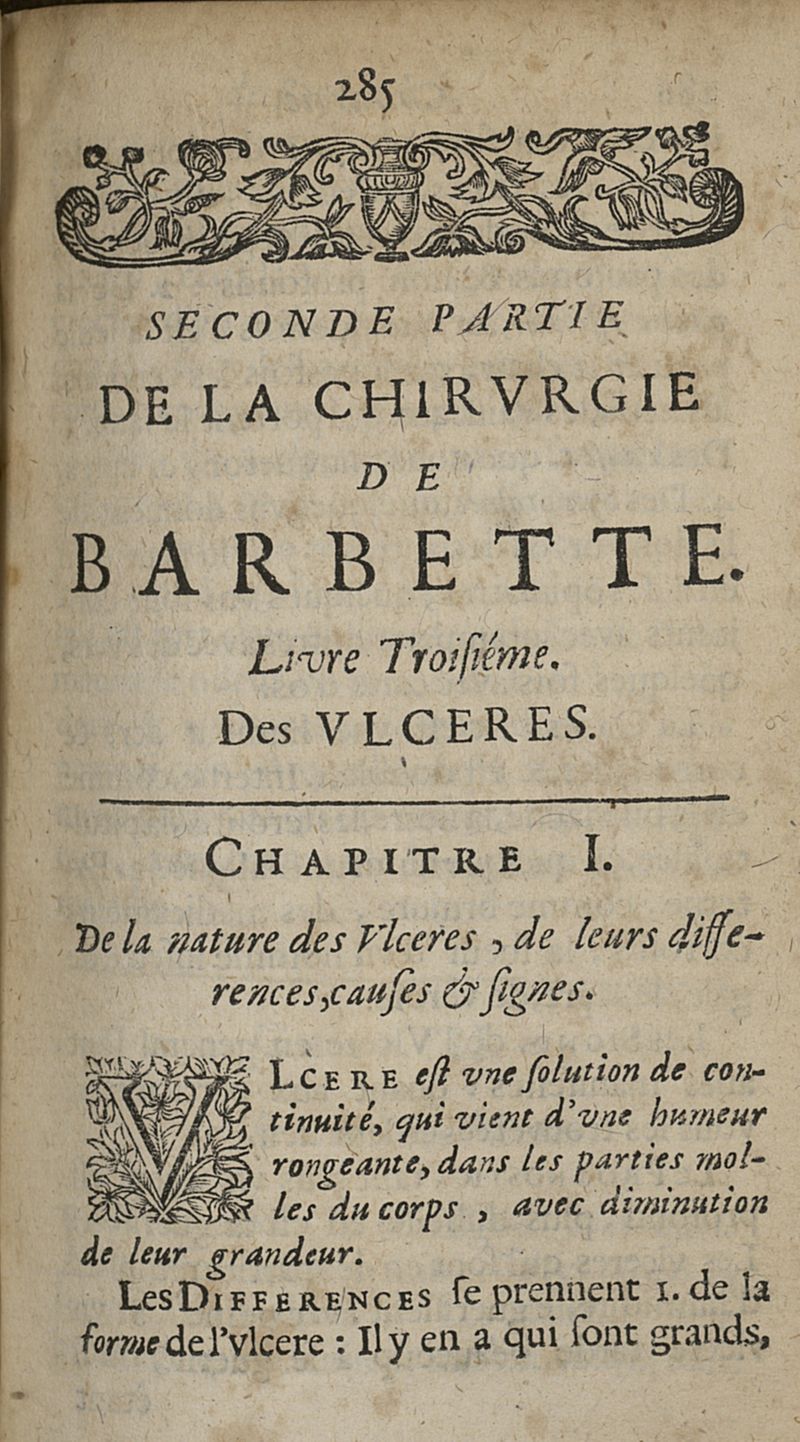 285

SECONDE PARTIE
DE LA CHIRVRGIE
DE
BARBETTE.
Livre Troiſiéme.
Des VLCERES.

CHAPITRE I.

De la nature des Vlceres, de leurs differences, cauſes & ſignes.

VLCERE eſt vne ſolution de continuité, qui vient d'vne humeur rongeante, dans les parties molles du corps, avec diminution de leur grandeur.

Les DIFFERENCES ſe prennent 1. de la forme de l'vlcere : Il y en a qui ſont grands,